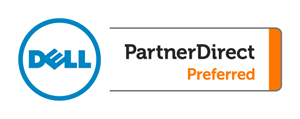 DELL

PartnerDirect
Preferred